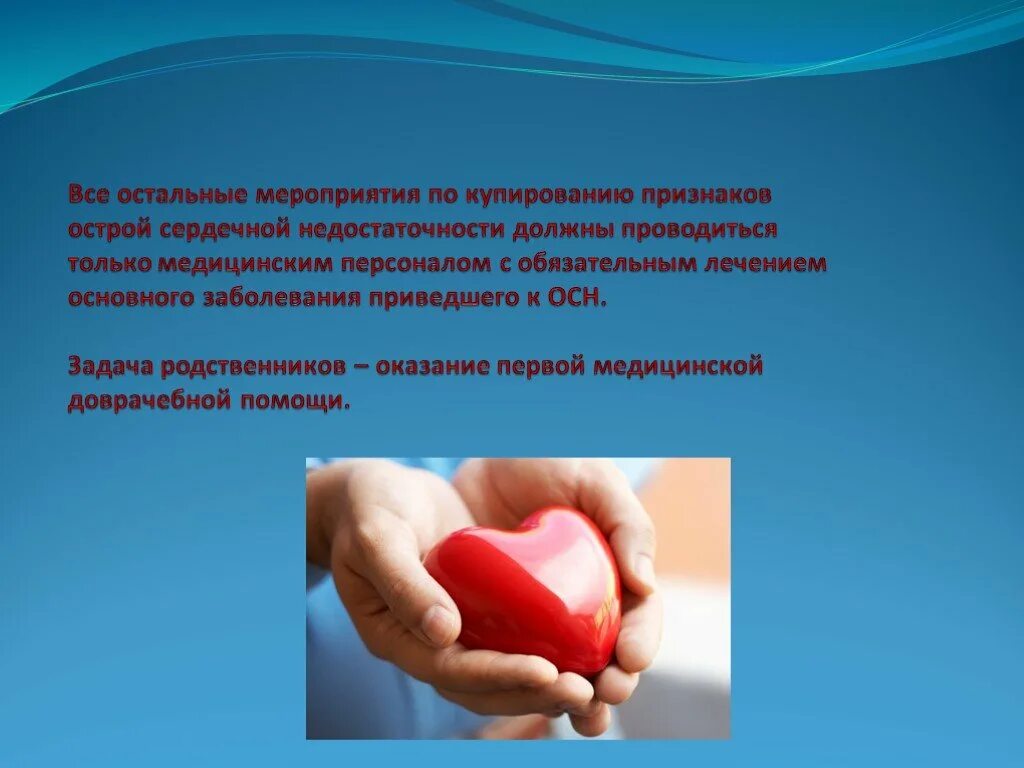 Все остальные мероприятия по купированию признаков острой сердечной недостаточности должны проводиться только медицинским персоналом с обязательным лечением основного заболевания приведшего к ОСН.

Задача родственников – оказание первой медицинской доврачебной помощи.